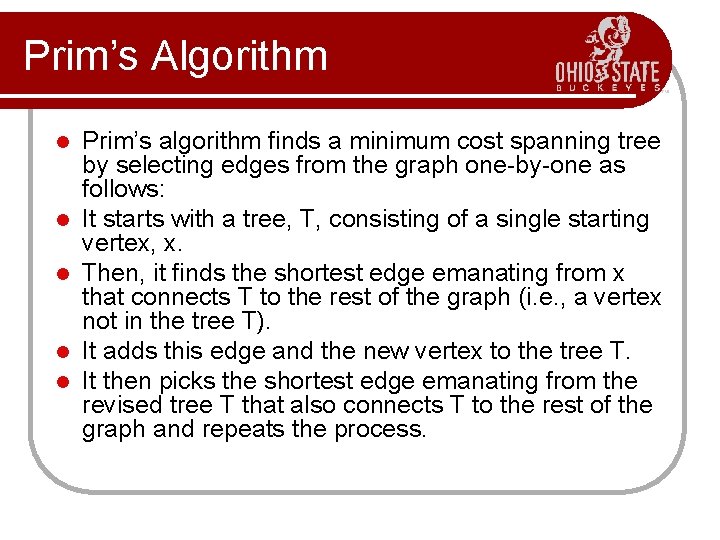 Prim's Algorithm

OHIO STATE
BUCKEYES

- Prim's algorithm finds a minimum cost spanning tree by selecting edges from the graph one-by-one as follows:
- It starts with a tree, T, consisting of a single starting vertex, x.
- Then, it finds the shortest edge emanating from x that connects T to the rest of the graph (i.e., a vertex not in the tree T).
- It adds this edge and the new vertex to the tree T.
- It then picks the shortest edge emanating from the revised tree T that also connects T to the rest of the graph and repeats the process.